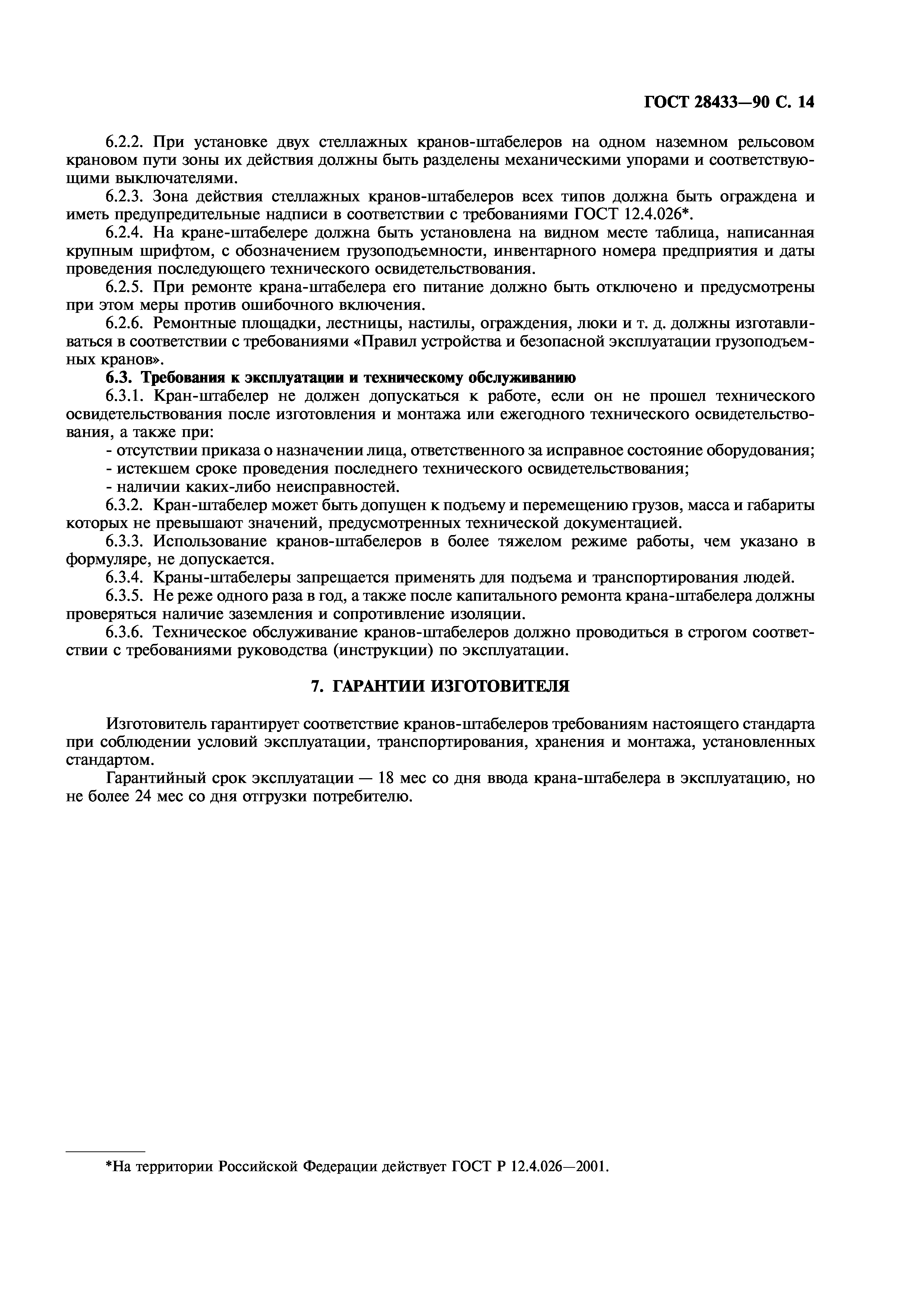 ГОСТ 28433—90 С. 14

6.2.2. При установке двух стеллажных кранов-штабелеров на одном наземном рельсовом крановом пути зоны их действия должны быть разделены механическими упорами и соответствующими выключателями.

6.2.3. Зона действия стеллажных кранов-штабелеров всех типов должна быть ограждена и иметь предупредительные надписи в соответствии с требованиями ГОСТ 12.4.026*.

6.2.4. На кране-штабелере должна быть установлена на видном месте таблица, написанная крупным шрифтом, с обозначением грузоподъемности, инвентарного номера предприятия и даты проведения последующего технического освидетельствования.

6.2.5. При ремонте крана-штабелера его питание должно быть отключено и предусмотрены при этом меры против ошибочного включения.

6.2.6. Ремонтные площадки, лестницы, настилы, ограждения, люки и т. д. должны изготавливаться в соответствии с требованиями «Правил устройства и безопасной эксплуатации грузоподъемных кранов».

6.3. Требования к эксплуатации и техническому обслуживанию

6.3.1. Кран-штабелер не должен допускаться к работе, если он не прошел технического освидетельствования после изготовления и монтажа или ежегодного технического освидетельствования, а также при:

- отсутствии приказа о назначении лица, ответственного за исправное состояние оборудования;
- истекшем сроке проведения последнего технического освидетельствования;
- наличии каких-либо неисправностей.

6.3.2. Кран-штабелер может быть допущен к подъему и перемещению грузов, масса и габариты которых не превышают значений, предусмотренных технической документацией.

6.3.3. Использование кранов-штабелеров в более тяжелом режиме работы, чем указано в формуляре, не допускается.

6.3.4. Краны-штабелеры запрещается применять для подъема и транспортирования людей.

6.3.5. Не реже одного раза в год, а также после капитального ремонта крана-штабелера должны проверяться наличие заземления и сопротивление изоляции.

6.3.6. Техническое обслуживание кранов-штабелеров должно проводиться в строгом соответствии с требованиями руководства (инструкции) по эксплуатации.

7. ГАРАНТИИ ИЗГОТОВИТЕЛЯ

Изготовитель гарантирует соответствие кранов-штабелеров требованиям настоящего стандарта при соблюдении условий эксплуатации, транспортирования, хранения и монтажа, установленных стандартом.

Гарантийный срок эксплуатации — 18 мес со дня ввода крана-штабелера в эксплуатацию, но не более 24 мес со дня отгрузки потребителю.

*На территории Российской Федерации действует ГОСТ Р 12.4.026—2001.